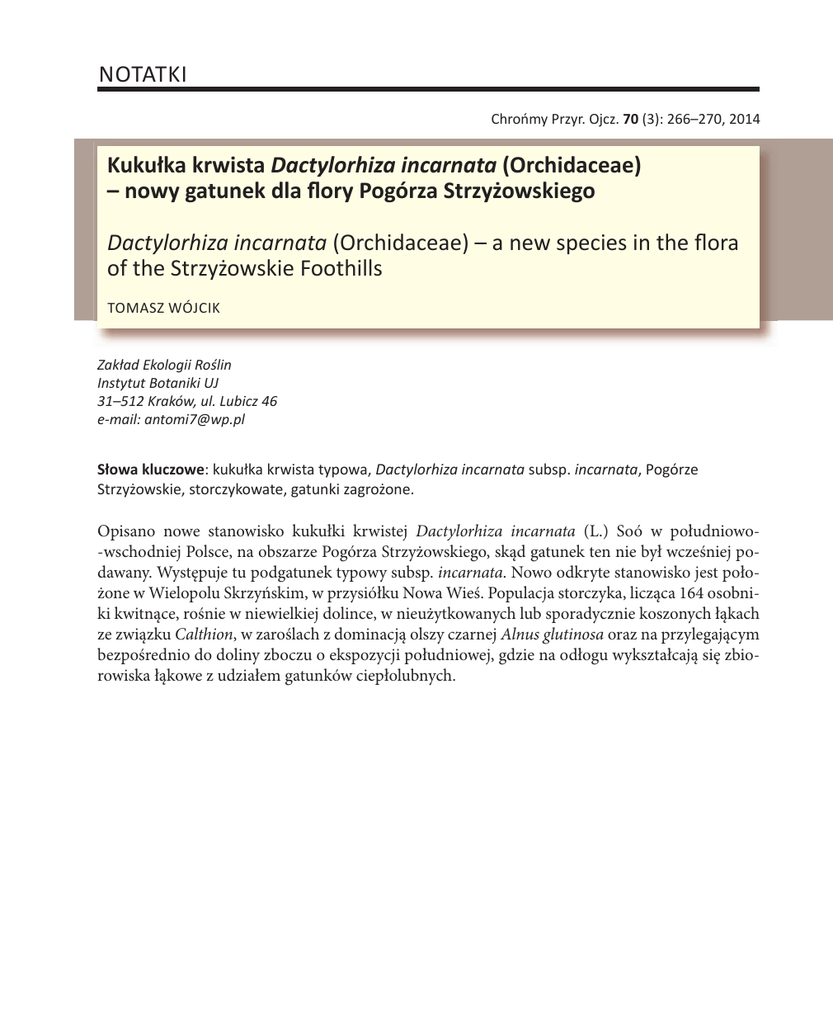 NOTATKI

Chrońmy Przyr. Ojcz. 70 (3): 266–270, 2014

Kukułka krwista Dactylorhiza incarnata (Orchidaceae) – nowy gatunek dla flory Pogórza Strzyżowskiego

Dactylorhiza incarnata (Orchidaceae) – a new species in the flora of the Strzyżowskie Foothills

TOMASZ WÓJCIK

Zakład Ekologii Roślin
Instytut Botaniki UJ
31–512 Kraków, ul. Lubicz 46
e-mail: antomi7@wp.pl

Słowa kluczowe: kukułka krwista typowa, Dactylorhiza incarnata subsp. incarnata, Pogórze Strzyżowskie, storczykowate, gatunki zagrożone.

Opisano nowe stanowisko kukułki krwistej Dactylorhiza incarnata (L.) Soó w południowo-wschodniej Polsce, na obszarze Pogórza Strzyżowskiego, skąd gatunek ten nie był wcześniej podawany. Występuje tu podgatunek typowy subsp. incarnata. Nowo odkryte stanowisko jest położone w Wielopolu Skrzyńskim, w przysiółku Nowa Wieś. Populacja storczyka, licząca 164 osobniki kwitnące, rośnie w niewielkiej dolince, w nieużytkowanych lub sporadycznie koszonych łąkach ze związku Calthion, w zaroślach z dominacją olszy czarnej Alnus glutinosa oraz na przylegającym bezpośrednio do doliny zboczu o ekspozycji południowej, gdzie na odłogu wykształcają się zbiorowiska łąkowe z udziałem gatunków ciepłolubnych.